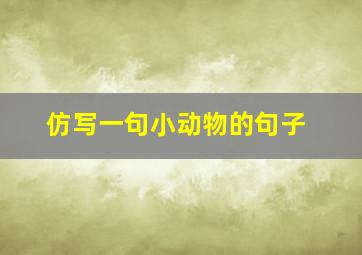 仿写一句小动物的句子